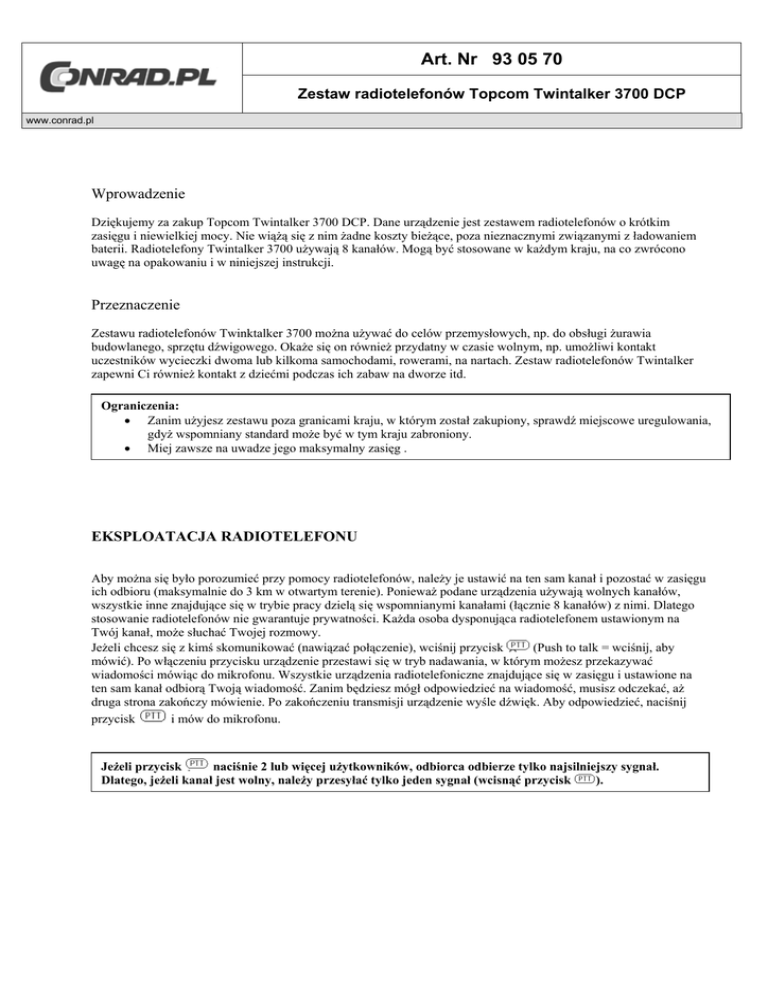 CONRAD.PL

Art. Nr 93 05 70

Zestaw radiotelefonów Topcom Twintalker 3700 DCP

www.conrad.pl

Wprowadzenie

Dziękujemy za zakup Topcom Twintalker 3700 DCP. Dane urządzenie jest zestawem radiotelefonów o krótkim zasięgu i niewielkiej mocy. Nie wiążą się z nim żadne koszty bieżące, poza nieznacznymi związanymi z ładowaniem baterii. Radiotelefony Twintalker 3700 używają 8 kanałów. Mogą być stosowane w każdym kraju, na co zwrócono uwagę na opakowaniu i w niniejszej instrukcji.

Przeznaczenie

Zestawu radiotelefonów Twinktalker 3700 można używać do celów przemysłowych, np. do obsługi żurawia budowlanego, sprzętu dźwigowego. Okaże się on również przydatny w czasie wolnym, np. umożliwi kontakt uczestników wycieczki dwoma lub kilkoma samochodami, rowerami, na nartach. Zestaw radiotelefonów Twintalker zapewni Ci również kontakt z dziećmi podczas ich zabaw na dworze itd.

Ograniczenia:
• Zanim użyjesz zestawu poza granicami kraju, w którym został zakupiony, sprawdź miejscowe uregulowania, gdyż wspomniany standard może być w tym kraju zabroniony.
• Miej zawsze na uwadze jego maksymalny zasięg .

EKSPLOATACJA RADIOTELEFONU

Aby można się było porozumieć przy pomocy radiotelefonów, należy je ustawić na ten sam kanał i pozostać w zasięgu ich odbioru (maksymalnie do 3 km w otwartym terenie). Ponieważ podane urządzenia używają wolnych kanałów, wszystkie inne znajdujące się w trybie pracy dzielą się wspomnianymi kanałami (łącznie 8 kanałów) z nimi. Dlatego stosowanie radiotelefonów nie gwarantuje prywatności. Każda osoba dysponująca radiotelefonem ustawionym na Twój kanał, może słuchać Twojej rozmowy.
Jeżeli chcesz się z kimś skomunikować (nawiązać połączenie), wciśnij przycisk PTT (Push to talk = wciśnij, aby mówić). Po włączeniu przycisku urządzenie przestawi się w tryb nadawania, w którym możesz przekazywać wiadomości mówiąc do mikrofonu. Wszystkie urządzenia radiotelefoniczne znajdujące się w zasięgu i ustawione na ten sam kanał odbiorą Twoją wiadomość. Zanim będziesz mógł odpowiedzieć na wiadomość, musisz odczekać, aż druga strona zakończy mówienie. Po zakończeniu transmisji urządzenie wyśle dźwięk. Aby odpowiedzieć, naciśnij przycisk PTT i mów do mikrofonu.

Jeżeli przycisk PTT naciśnie 2 lub więcej użytkowników, odbiorca odbierze tylko najsilniejszy sygnał. Dlatego, jeżeli kanał jest wolny, należy przesyłać tylko jeden sygnał (wcisnąć przycisk PTT).